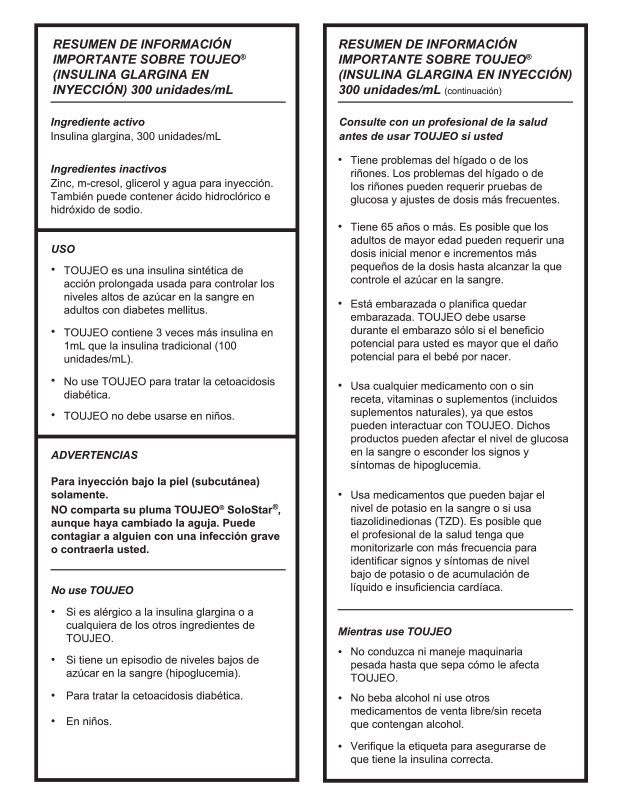 RESUMEN DE INFORMACIÓN IMPORTANTE SOBRE TOUJEO® (INSULINA GLARGINA EN INYECCIÓN) 300 unidades/mL

Ingrediente activo
Insulina glargina, 300 unidades/mL

Ingredientes inactivos
Zinc, m-cresol, glicerol y agua para inyección. También puede contener ácido hidroclórico e hidróxido de sodio.

USO

• TOUJEO es una insulina sintética de acción prolongada usada para controlar los niveles altos de azúcar en la sangre en adultos con diabetes mellitus.

• TOUJEO contiene 3 veces más insulina en 1mL que la insulina tradicional (100 unidades/mL).

• No use TOUJEO para tratar la cetoacidosis diabética.

• TOUJEO no debe usarse en niños.

ADVERTENCIAS

Para inyección bajo la piel (subcutánea) solamente.
NO comparta su pluma TOUJEO® SoloStar®, aunque haya cambiado la aguja. Puede contagiar a alguien con una infección grave o contraerla usted.

No use TOUJEO

• Si es alérgico a la insulina glargina o a cualquiera de los otros ingredientes de TOUJEO.

• Si tiene un episodio de niveles bajos de azúcar en la sangre (hipoglucemia).

• Para tratar la cetoacidosis diabética.

• En niños.

RESUMEN DE INFORMACIÓN IMPORTANTE SOBRE TOUJEO® (INSULINA GLARGINA EN INYECCIÓN) 300 unidades/mL (continuación)

Consulte con un profesional de la salud antes de usar TOUJEO si usted

• Tiene problemas del hígado o de los riñones. Los problemas del hígado o de los riñones pueden requerir pruebas de glucosa y ajustes de dosis más frecuentes.

• Tiene 65 años o más. Es posible que los adultos de mayor edad pueden requerir una dosis inicial menor e incrementos más pequeños de la dosis hasta alcanzar la que controle el azúcar en la sangre.

• Está embarazada o planifica quedar embarazada. TOUJEO debe usarse durante el embarazo sólo si el beneficio potencial para usted es mayor que el daño potencial para el bebé por nacer.

• Usa cualquier medicamento con o sin receta, vitaminas o suplementos (incluidos suplementos naturales), ya que estos pueden interactuar con TOUJEO. Dichos productos pueden afectar el nivel de glucosa en la sangre o esconder los signos y síntomas de hipoglucemia.

• Usa medicamentos que pueden bajar el nivel de potasio en la sangre o si usa tiazolidinedionas (TZD). Es posible que el profesional de la salud tenga que monitorizarle con más frecuencia para identificar signos y síntomas de nivel bajo de potasio o de acumulación de líquido e insuficiencia cardíaca.

Mientras use TOUJEO

• No conduzca ni maneje maquinaria pesada hasta que sepa cómo le afecta TOUJEO.

• No beba alcohol ni use otros medicamentos de venta libre/sin receta que contengan alcohol.

• Verifique la etiqueta para asegurarse de que tiene la insulina correcta.